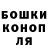 БОШКИ
КОНОП
ЛЯ